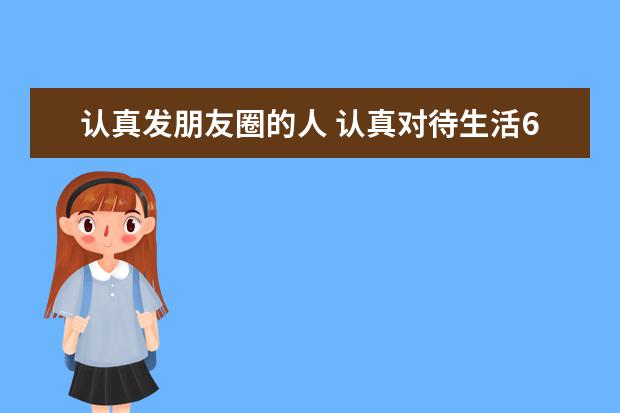 认真发朋友圈的人 认真对待生活6